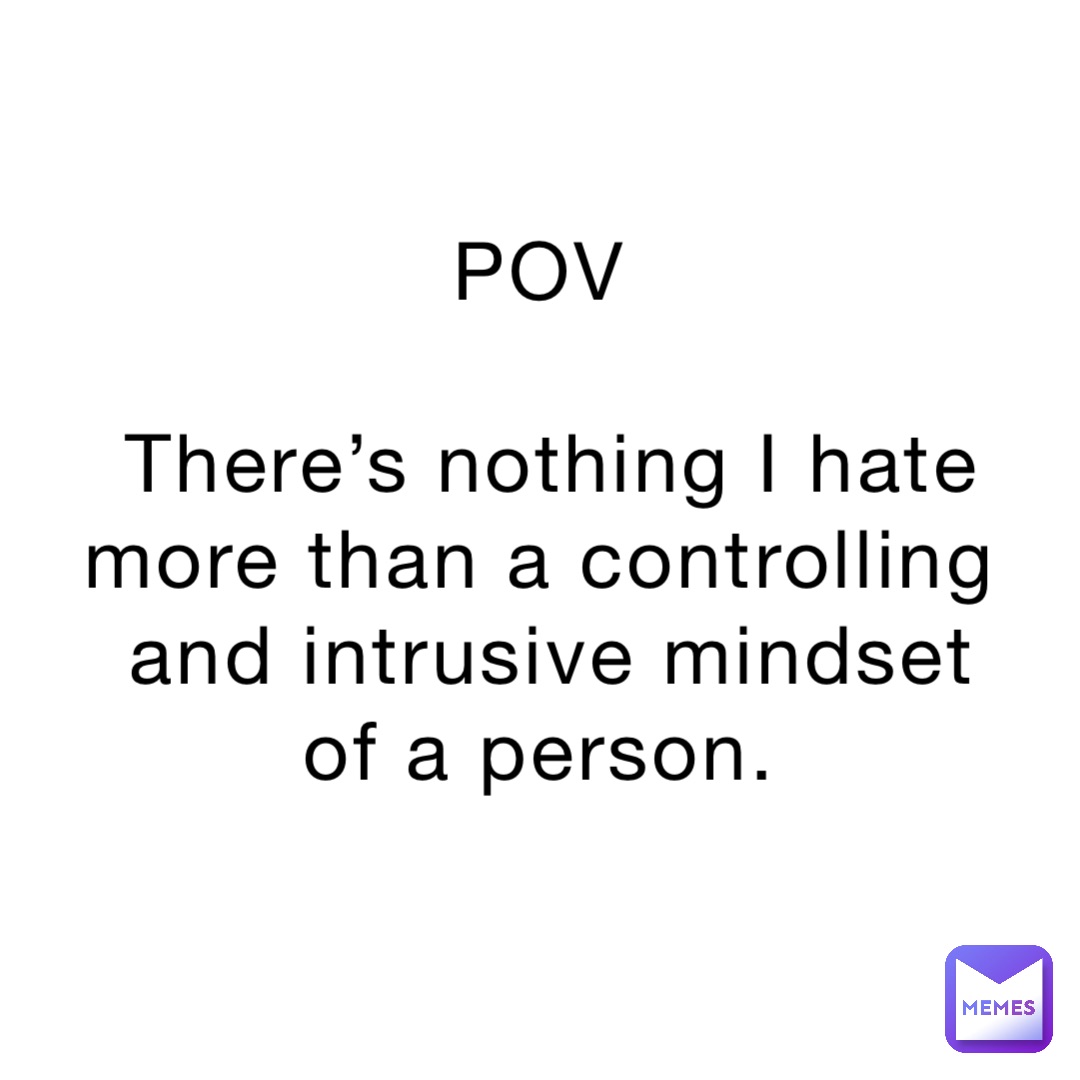 POV

There’s nothing I hate more than a controlling and intrusive mindset of a person.

MEMES